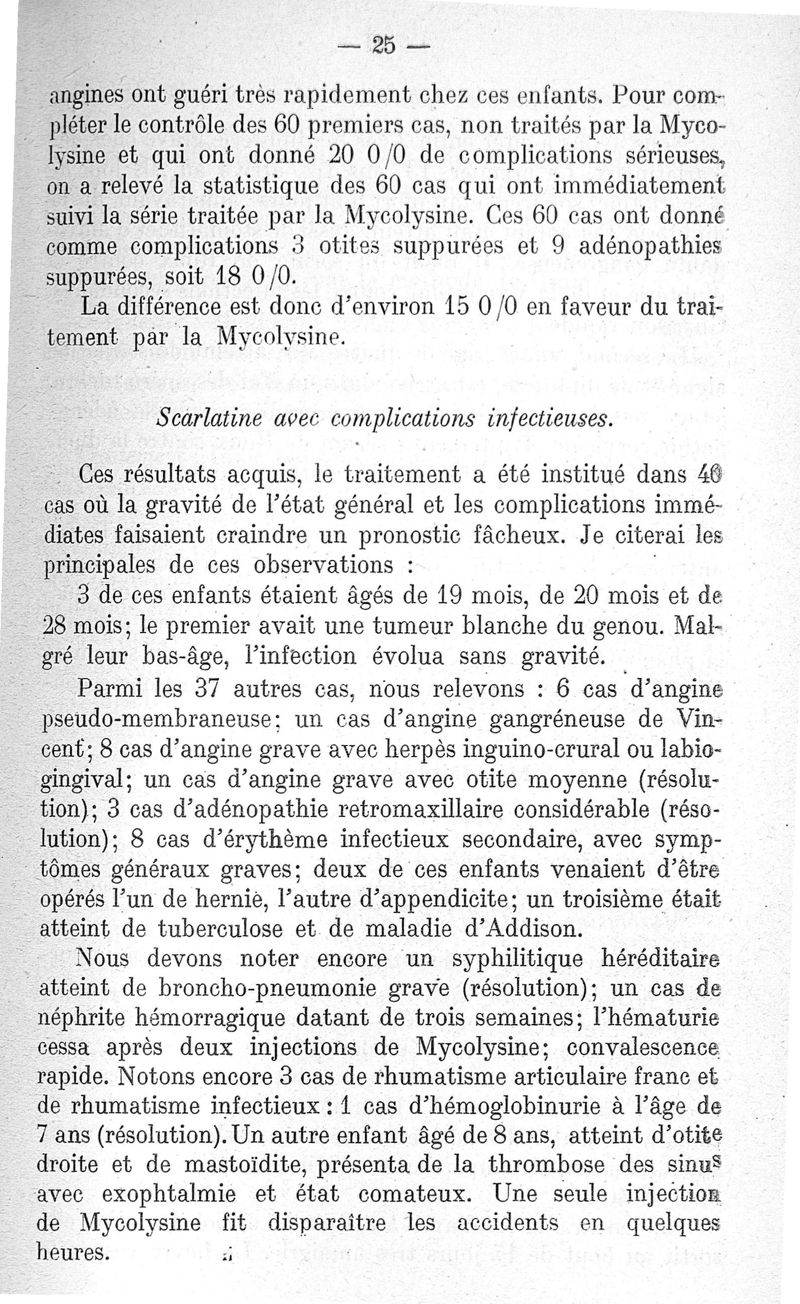 — 25 —

angines ont guéri très rapidement chez ces enfants. Pour compléter le contrôle des 60 premiers cas, non traités par la Mycolysine et qui ont donné 20 0/0 de complications sérieuses, on a relevé la statistique des 60 cas qui ont immédiatement suivi la série traitée par la Mycolysine. Ces 60 cas ont donné comme complications 3 otites suppurées et 9 adénopathies suppurées, soit 18 0/0.

La différence est donc d'environ 15 0/0 en faveur du traitement par la Mycolysine.

Scarlatine avec complications infectieuses.

Ces résultats acquis, le traitement a été institué dans 40 cas où la gravité de l'état général et les complications immédiates faisaient craindre un pronostic fâcheux. Je citerai les principales de ces observations :

3 de ces enfants étaient âgés de 19 mois, de 20 mois et de 28 mois; le premier avait une tumeur blanche du genou. Malgré leur bas-âge, l'infection évolua sans gravité.

Parmi les 37 autres cas, nous relevons : 6 cas d'angine pseudo-membraneuse; un cas d'angine gangréneuse de Vincent; 8 cas d'angine grave avec herpès inguino-crural ou labiogingival; un cas d'angine grave avec otite moyenne (résolution); 3 cas d'adénopathie retromaxillaire considérable (résolution); 8 cas d'érythème infectieux secondaire, avec symptômes généraux graves; deux de ces enfants venaient d'être opérés l'un de hernie, l'autre d'appendicite; un troisième était atteint de tuberculose et de maladie d'Addison.

Nous devons noter encore un syphilitique héréditaire atteint de broncho-pneumonie grave (résolution); un cas de néphrite hémorragique datant de trois semaines; l'hématurie cessa après deux injections de Mycolysine; convalescence rapide. Notons encore 3 cas de rhumatisme articulaire franc et de rhumatisme infectieux : 1 cas d'hémoglobinurie à l'âge de 7 ans (résolution). Un autre enfant âgé de 8 ans, atteint d'otite droite et de mastoïdite, présenta de la thrombose des sinus avec exophtalmie et état comateux. Une seule injection de Mycolysine fit disparaître les accidents en quelques heures.